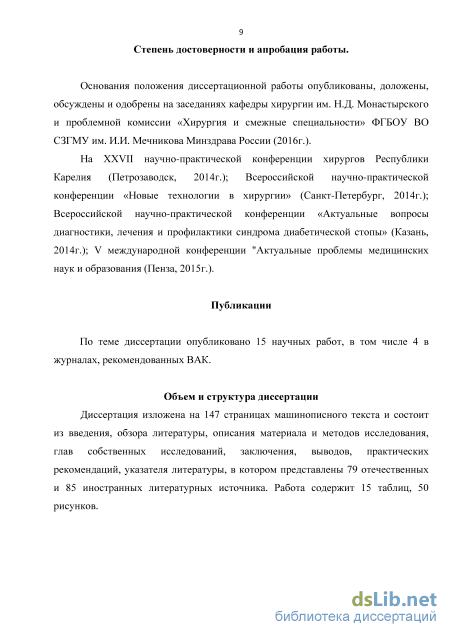 9

Степень достоверности и апробация работы.

Основания положения диссертационной работы опубликованы, доложены, обсуждены и одобрены на заседаниях кафедры хирургии им. Н.Д. Монастырского и проблемной комиссии «Хирургия и смежные специальности» ФГБОУ ВО СЗГМУ им. И.И. Мечникова Минздрава России (2016г.).

На XXVII научно-практической конференции хирургов Республики Карелия (Петрозаводск, 2014г.); Всероссийской научно-практической конференции «Новые технологии в хирургии» (Санкт-Петербург, 2014г.); Всероссийской научно-практической конференции «Актуальные вопросы диагностики, лечения и профилактики синдрома диабетической стопы» (Казань, 2014г.); V международной конференции "Актуальные проблемы медицинских наук и образования (Пенза, 2015г.).

Публикации

По теме диссертации опубликовано 15 научных работ, в том числе 4 в журналах, рекомендованных ВАК.

Объем и структура диссертации

Диссертация изложена на 147 страницах машинописного текста и состоит из введения, обзора литературы, описания материала и методов исследования, глав собственных исследований, заключения, выводов, практических рекомендаций, указателя литературы, в котором представлены 79 отечественных и 85 иностранных литературных источника. Работа содержит 15 таблиц, 50 рисунков.

dsLib.net
библиотека диссертаций